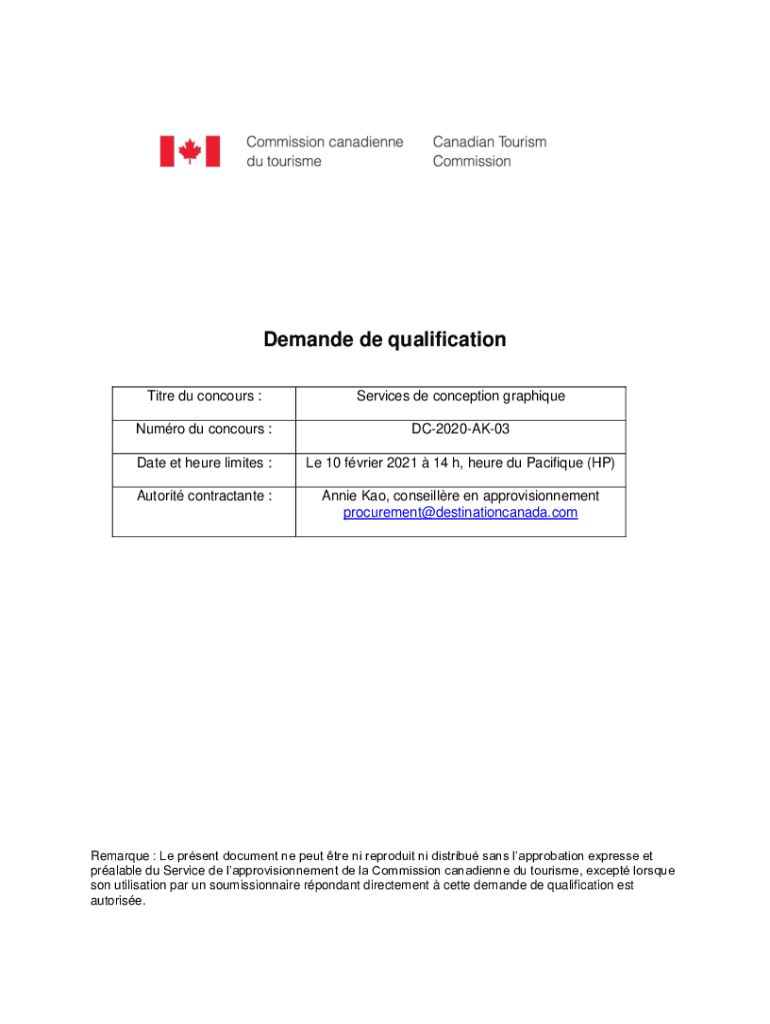 Commission canadienne du tourisme

Canadian Tourism Commission

Demande de qualification

| Titre du concours : | Services de conception graphique |
|---|---|
| Numéro du concours : | DC-2020-AK-03 |
| Date et heure limites : | Le 10 février 2021 à 14 h, heure du Pacifique (HP) |
| Autorité contractante : | Annie Kao, conseillère en approvisionnement procurement@destinationcanada.com |

Remarque : Le présent document ne peut être ni reproduit ni distribué sans l'approbation expresse et préalable du Service de l'approvisionnement de la Commission canadienne du tourisme, excepté lorsque son utilisation par un soumissionnaire répondant directement à cette demande de qualification est autorisée.